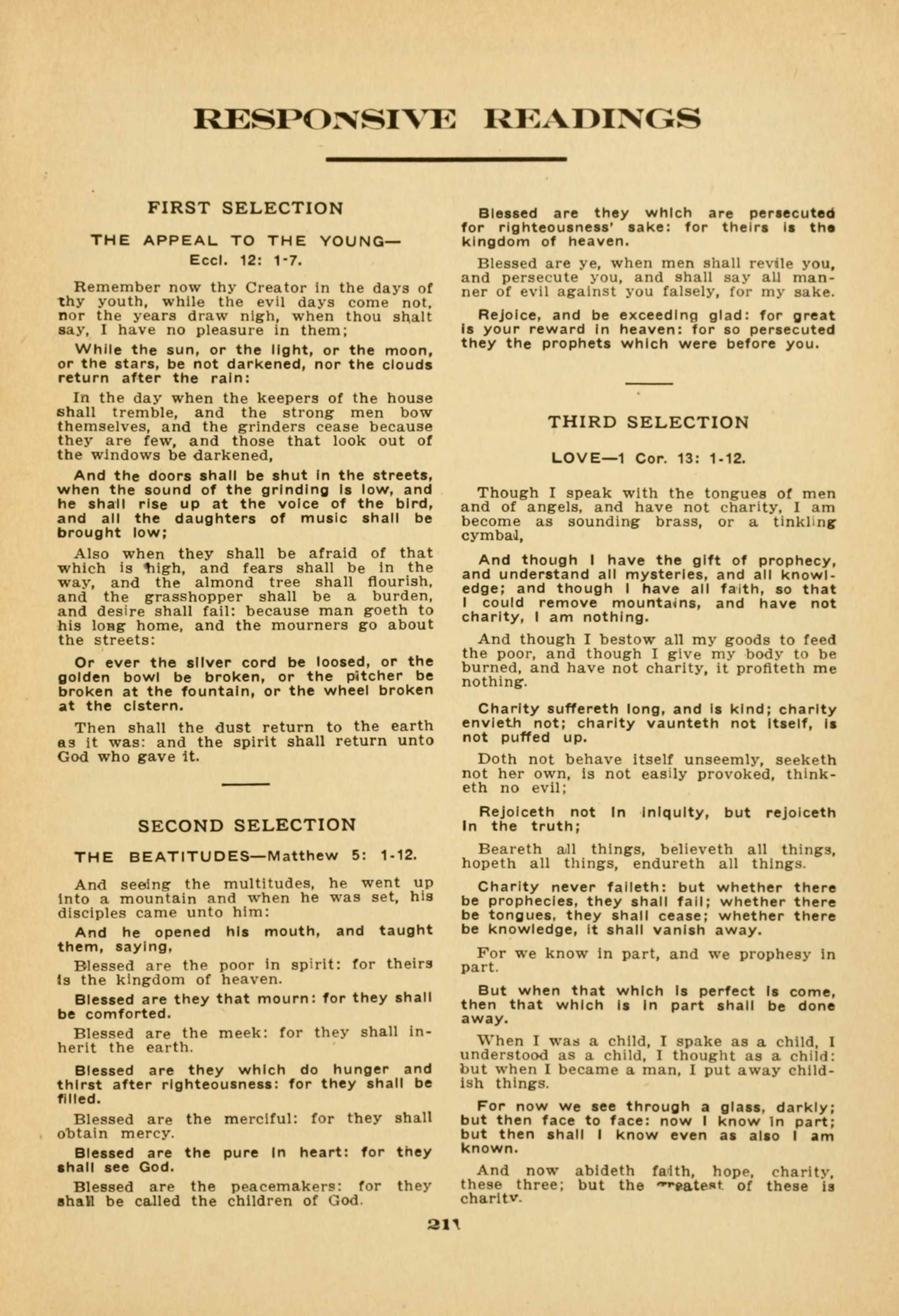 RESPONSIVE READINGS

FIRST SELECTION

THE APPEAL TO THE YOUNG—
Eccl. 12: 1-7.

Remember now thy Creator in the days of thy youth, while the evil days come not, nor the years draw nigh, when thou shalt say, I have no pleasure in them;

While the sun, or the light, or the moon, or the stars, be not darkened, nor the clouds return after the rain:

In the day when the keepers of the house shall tremble, and the strong men bow themselves, and the grinders cease because they are few, and those that look out of the windows be darkened,

And the doors shall be shut in the streets, when the sound of the grinding is low, and he shall rise up at the voice of the bird, and all the daughters of music shall be brought low;

Also when they shall be afraid of that which is high, and fears shall be in the way, and the almond tree shall flourish, and the grasshopper shall be a burden, and desire shall fail: because man goeth to his long home, and the mourners go about the streets:

Or ever the silver cord be loosed, or the golden bowl be broken, or the pitcher be broken at the fountain, or the wheel broken at the cistern.

Then shall the dust return to the earth as it was: and the spirit shall return unto God who gave it.

SECOND SELECTION

THE BEATITUDES—Matthew 5: 1-12.

And seeing the multitudes, he went up into a mountain and when he was set, his disciples came unto him:

And he opened his mouth, and taught them, saying,

Blessed are the poor in spirit: for theirs is the kingdom of heaven.

Blessed are they that mourn: for they shall be comforted.

Blessed are the meek: for they shall inherit the earth.

Blessed are they which do hunger and thirst after righteousness: for they shall be filled.

Blessed are the merciful: for they shall obtain mercy.

Blessed are the pure in heart: for they shall see God.

Blessed are the peacemakers: for they shall be called the children of God.

Blessed are they which are persecuted for righteousness' sake: for theirs is the kingdom of heaven.

Blessed are ye, when men shall revile you, and persecute you, and shall say all manner of evil against you falsely, for my sake.

Rejoice, and be exceeding glad: for great is your reward in heaven: for so persecuted they the prophets which were before you.

THIRD SELECTION

LOVE—1 Cor. 13: 1-12.

Though I speak with the tongues of men and of angels, and have not charity, I am become as sounding brass, or a tinkling cymbal,

And though I have the gift of prophecy, and understand all mysteries, and all knowledge; and though I have all faith, so that I could remove mountains, and have not charity, I am nothing.

And though I bestow all my goods to feed the poor, and though I give my body to be burned, and have not charity, it profiteth me nothing.

Charity suffereth long, and is kind; charity envieth not; charity vaunteth not itself, is not puffed up.

Doth not behave itself unseemly, seeketh not her own, is not easily provoked, thinketh no evil;

Rejoiceth not in iniquity, but rejoiceth in the truth;

Beareth all things, believeth all things, hopeth all things, endureth all things.

Charity never faileth: but whether there be prophecies, they shall fail; whether there be tongues, they shall cease; whether there be knowledge, it shall vanish away.

For we know in part, and we prophesy in part.

But when that which is perfect is come, then that which is in part shall be done away.

When I was a child, I spake as a child, I understood as a child, I thought as a child: but when I became a man, I put away childish things.

For now we see through a glass, darkly; but then face to face: now I know in part; but then shall I know even as also I am known.

And now abideth faith, hope, charity, these three; but the greatest of these is charity.

211